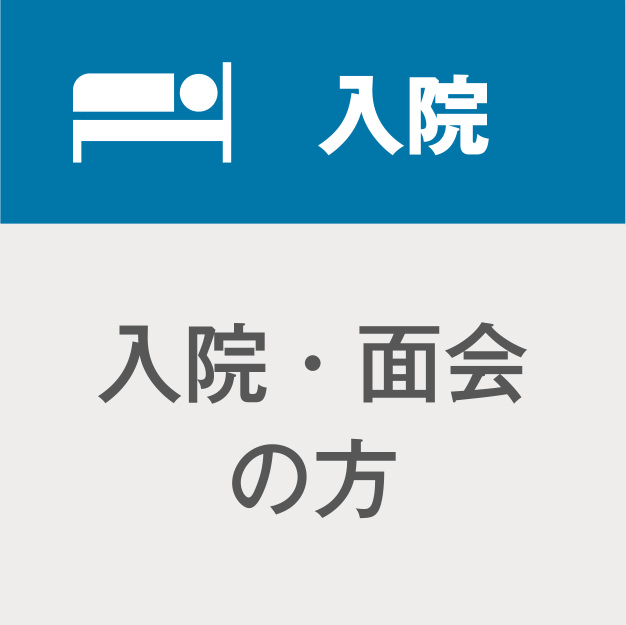 入院

入院・面会の方